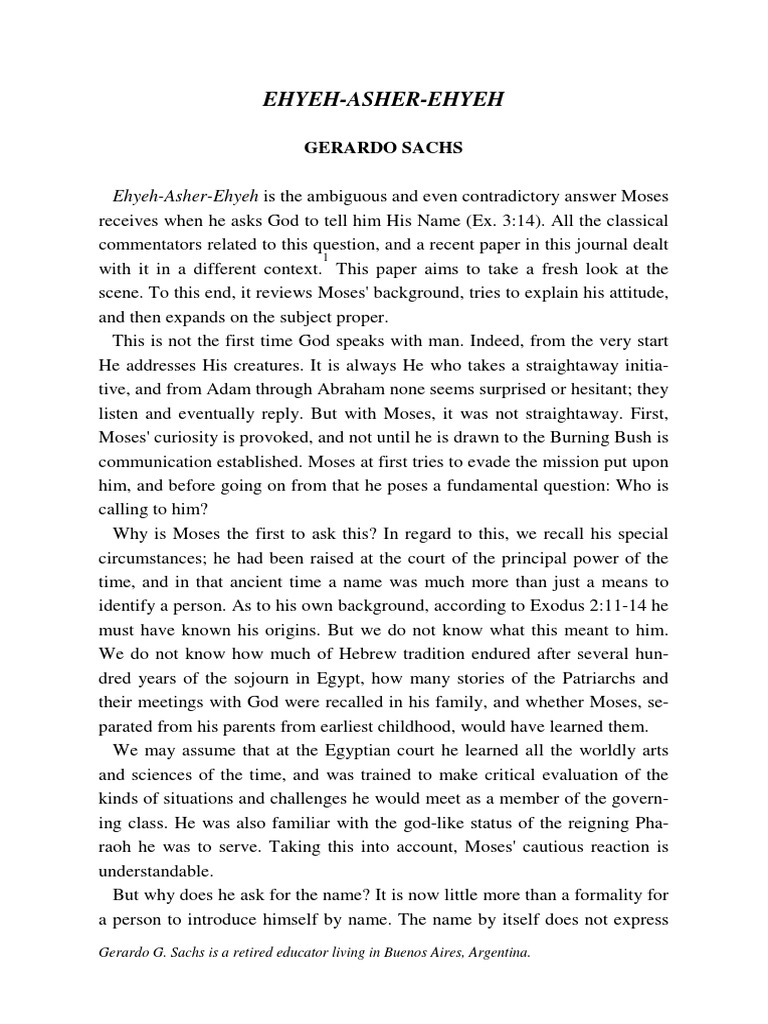 EHYEH-ASHER-EHYEH

GERARDO SACHS

Ehyeh-Asher-Ehyeh is the ambiguous and even contradictory answer Moses receives when he asks God to tell him His Name (Ex. 3:14). All the classical commentators related to this question, and a recent paper in this journal dealt with it in a different context.$^1$ This paper aims to take a fresh look at the scene. To this end, it reviews Moses' background, tries to explain his attitude, and then expands on the subject proper.

This is not the first time God speaks with man. Indeed, from the very start He addresses His creatures. It is always He who takes a straightaway initiative, and from Adam through Abraham none seems surprised or hesitant; they listen and eventually reply. But with Moses, it was not straightaway. First, Moses' curiosity is provoked, and not until he is drawn to the Burning Bush is communication established. Moses at first tries to evade the mission put upon him, and before going on from that he poses a fundamental question: Who is calling to him?

Why is Moses the first to ask this? In regard to this, we recall his special circumstances; he had been raised at the court of the principal power of the time, and in that ancient time a name was much more than just a means to identify a person. As to his own background, according to Exodus 2:11-14 he must have known his origins. But we do not know what this meant to him. We do not know how much of Hebrew tradition endured after several hundred years of the sojourn in Egypt, how many stories of the Patriarchs and their meetings with God were recalled in his family, and whether Moses, separated from his parents from earliest childhood, would have learned them.

We may assume that at the Egyptian court he learned all the worldly arts and sciences of the time, and was trained to make critical evaluation of the kinds of situations and challenges he would meet as a member of the governing class. He was also familiar with the god-like status of the reigning Pharaoh he was to serve. Taking this into account, Moses' cautious reaction is understandable.

But why does he ask for the name? It is now little more than a formality for a person to introduce himself by name. The name by itself does not express

Gerardo G. Sachs is a retired educator living in Buenos Aires, Argentina.